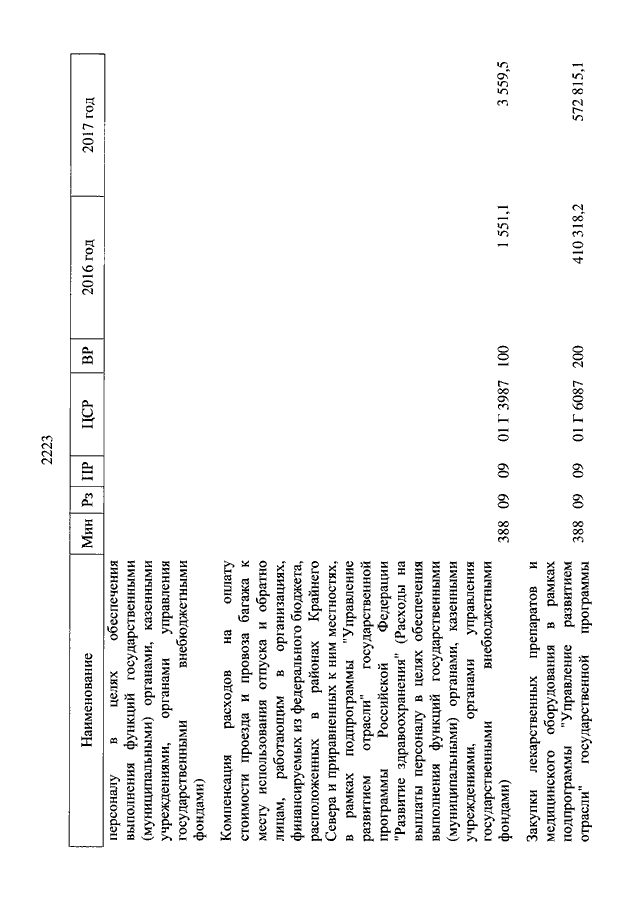 2223

| Наименование | Мин | Рз | ПР | ЦСР | ВР | 2016 год | 2017 год |
|---|---|---|---|---|---|---|---|
| персоналу в целях обеспечения выполнения функций государственными (муниципальными) органами, казенными учреждениями, органами управления государственными внебюджетными фондами) | | | | | | | |
| Компенсация расходов на оплату стоимости проезда и провоза багажа к месту использования отпуска и обратно лицам, работающим в организациях, финансируемых из федерального бюджета, расположенных в районах Крайнего Севера и приравненных к ним местностях, в рамках подпрограммы "Управление развитием отрасли" государственной программы Российской Федерации "Развитие здравоохранения" (Расходы на выплаты персоналу в целях обеспечения выполнения функций государственными (муниципальными) органами, казенными учреждениями, органами управления государственными внебюджетными фондами) | 388 | 09 | 09 | 01 Г 3987 | 100 | 1 551,1 | 3 559,5 |
| Закупки лекарственных препаратов и медицинского оборудования в рамках подпрограммы "Управление развитием отрасли" государственной программы | 388 | 09 | 09 | 01 Г 6087 | 200 | 410 318,2 | 572 815,1 |